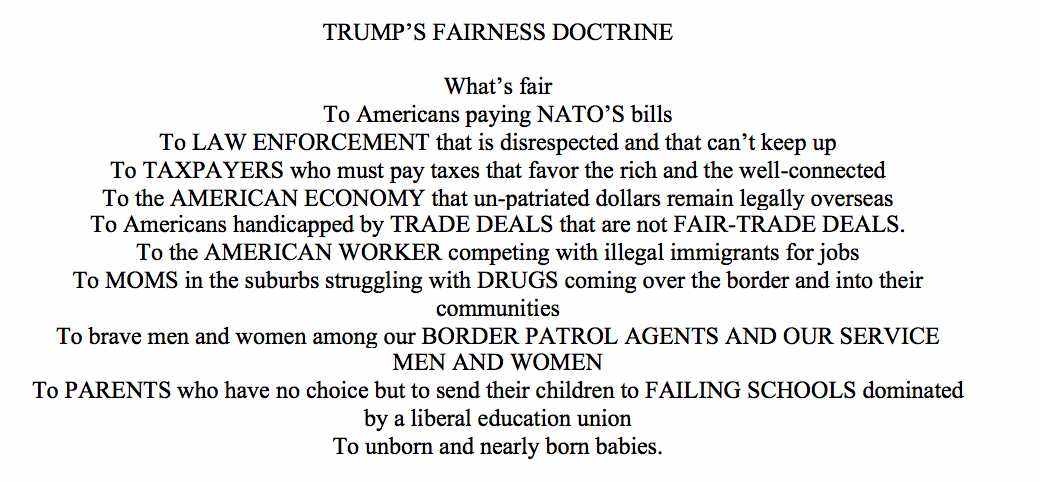 TRUMP'S FAIRNESS DOCTRINE

What's fair
To Americans paying NATO'S bills
To LAW ENFORCEMENT that is disrespected and that can't keep up
To TAXPAYERS who must pay taxes that favor the rich and the well-connected
To the AMERICAN ECONOMY that un-patriated dollars remain legally overseas
To Americans handicapped by TRADE DEALS that are not FAIR-TRADE DEALS.
To the AMERICAN WORKER competing with illegal immigrants for jobs
To MOMS in the suburbs struggling with DRUGS coming over the border and into their communities
To brave men and women among our BORDER PATROL AGENTS AND OUR SERVICE MEN AND WOMEN
To PARENTS who have no choice but to send their children to FAILING SCHOOLS dominated by a liberal education union
To unborn and nearly born babies.